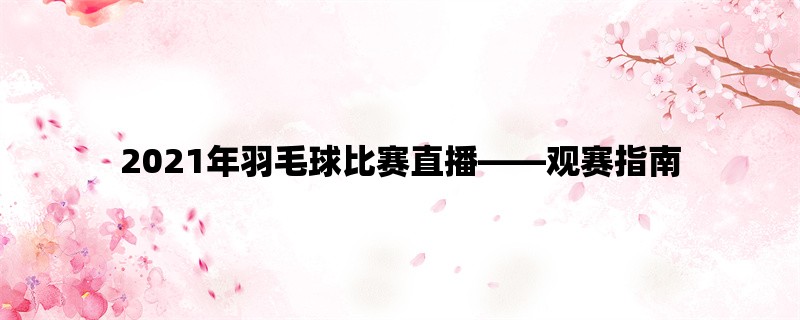 2021年羽毛球比赛直播——观赛指南